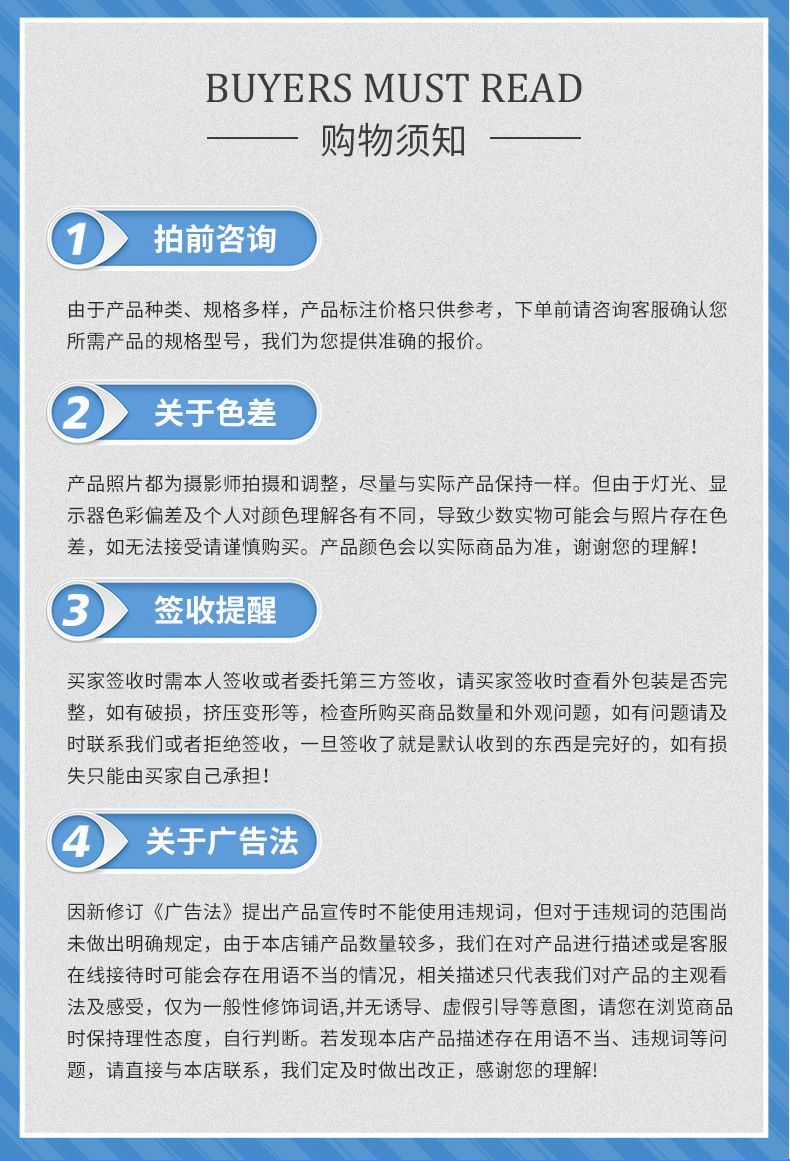 BUYERS MUST READ

购物须知

1 拍前咨询

由于产品种类、规格多样，产品标注价格只供参考，下单前请咨询客服确认您所需产品的规格型号，我们为您提供准确的报价。

2 关于色差

产品照片都为摄影师拍摄和调整，尽量与实际产品保持一样。但由于灯光、显示器色彩偏差及个人对颜色理解各有不同，导致少数实物可能会与照片存在色差，如无法接受请谨慎购买。产品颜色会以实际商品为准，谢谢您的理解！

3 签收提醒

买家签收时需本人签收或者委托第三方签收，请买家签收时查看外包装是否完整，如有破损，挤压变形等，检查所购买商品数量和外观问题，如有问题请及时联系我们或者拒绝签收，一旦签收了就是默认收到的东西是完好的，如有损失只能由买家自己承担！

4 关于广告法

因新修订《广告法》提出产品宣传时不能使用违规词，但对于违规词的范围尚未做出明确规定，由于本店铺产品数量较多，我们在对产品进行描述或是客服在线接待时可能会存在用语不当的情况，相关描述只代表我们对产品的主观看法及感受，仅为一般性修饰词语,并无诱导、虚假引导等意图，请您在浏览商品时保持理性态度，自行判断。若发现本店产品描述存在用语不当、违规词等问题，请直接与本店联系，我们定及时做出改正，感谢您的理解!